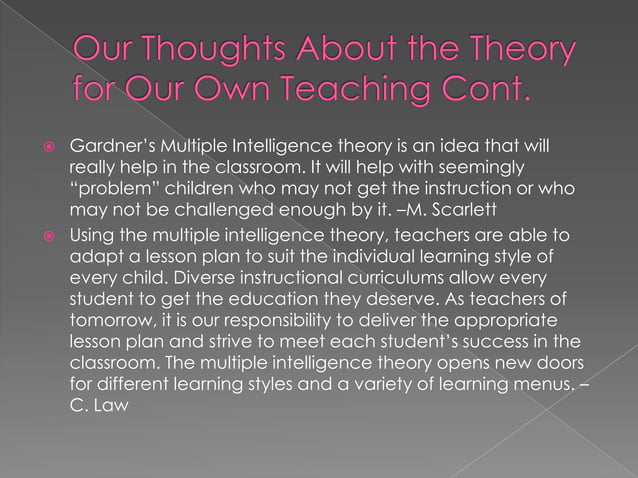 Our Thoughts About the Theory for Our Own Teaching Cont.

Gardner's Multiple Intelligence theory is an idea that will really help in the classroom. It will help with seemingly "problem" children who may not get the instruction or who may not be challenged enough by it. –M. Scarlett

Using the multiple intelligence theory, teachers are able to adapt a lesson plan to suit the individual learning style of every child. Diverse instructional curriculums allow every student to get the education they deserve. As teachers of tomorrow, it is our responsibility to deliver the appropriate lesson plan and strive to meet each student's success in the classroom. The multiple intelligence theory opens new doors for different learning styles and a variety of learning menus. – C. Law